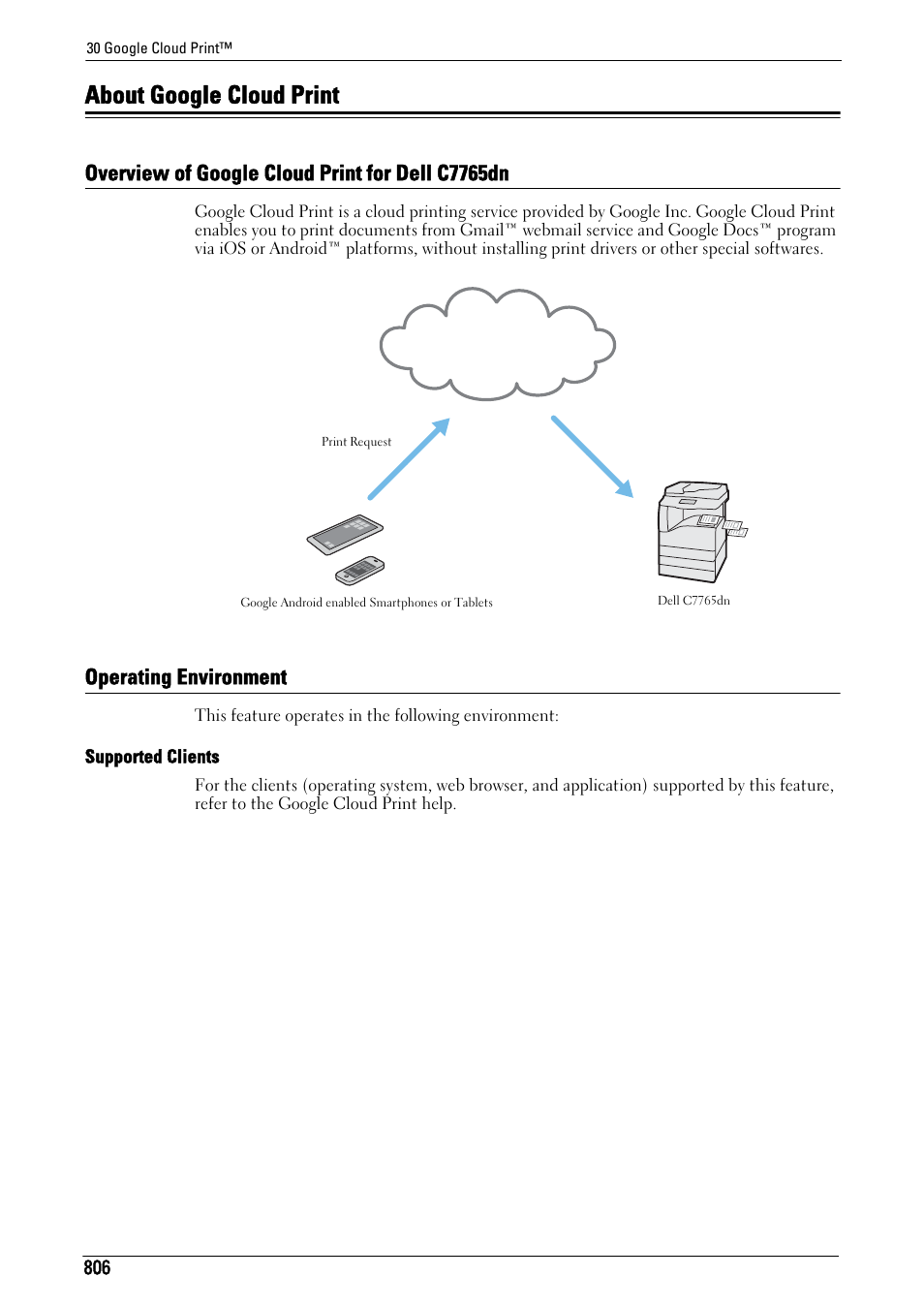 30 Google Cloud Print™

About Google Cloud Print

Overview of Google Cloud Print for Dell C7765dn

Google Cloud Print is a cloud printing service provided by Google Inc. Google Cloud Print enables you to print documents from Gmail™ webmail service and Google Docs™ program via iOS or Android™ platforms, without installing print drivers or other special softwares.

Print Request

Google Android enabled Smartphones or Tablets

Dell C7765dn

Operating Environment

This feature operates in the following environment:

Supported Clients

For the clients (operating system, web browser, and application) supported by this feature, refer to the Google Cloud Print help.

806